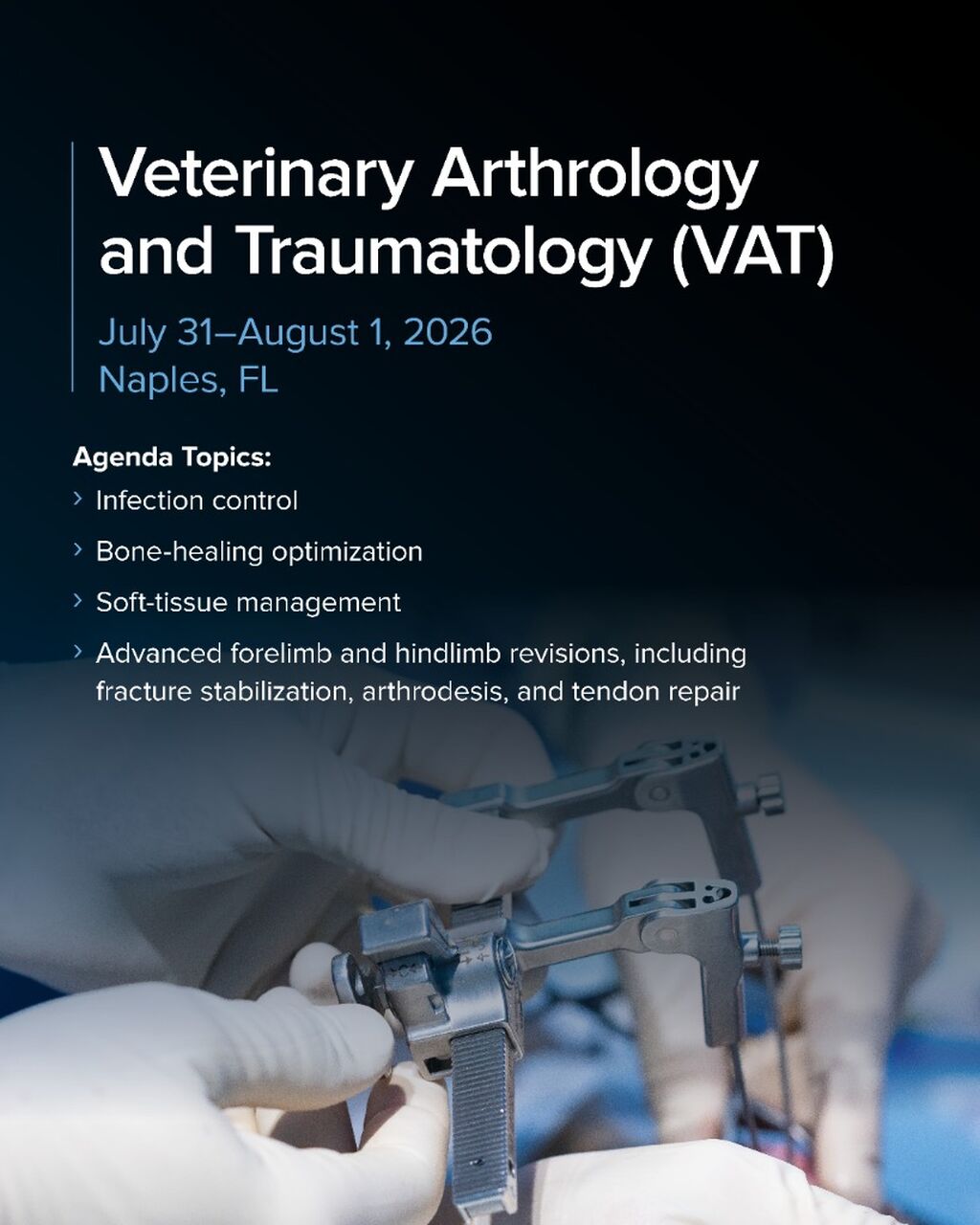 Veterinary Arthrology and Traumatology (VAT)

July 31–August 1, 2026
Naples, FL

Agenda Topics:

› Infection control

› Bone-healing optimization

› Soft-tissue management

› Advanced forelimb and hindlimb revisions, including fracture stabilization, arthrodesis, and tendon repair